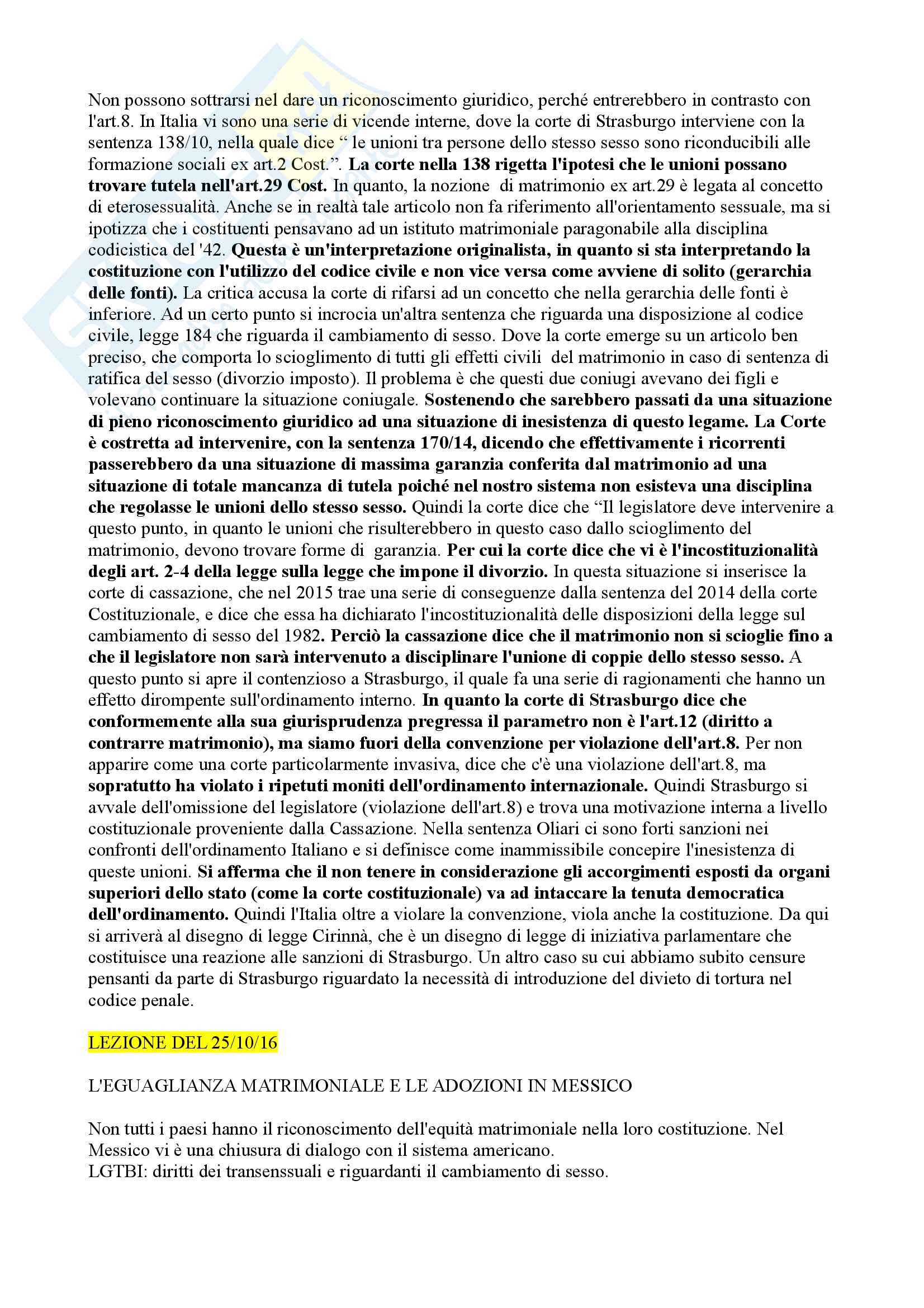 Non possono sottrarsi nel dare un riconoscimento giuridico, perché entrerebbero in contrasto con l'art.8. In Italia vi sono una serie di vicende interne, dove la corte di Strasburgo interviene con la sentenza 138/10, nella quale dice " le unioni tra persone dello stesso sesso sono riconducibili alle formazione sociali ex art.2 Cost.". La corte nella 138 rigetta l'ipotesi che le unioni possano trovare tutela nell'art.29 Cost. In quanto, la nozione di matrimonio ex art.29 è legata al concetto di eterosessualità. Anche se in realtà tale articolo non fa riferimento all'orientamento sessuale, ma si ipotizza che i costituenti pensavano ad un istituto matrimoniale paragonabile alla disciplina codicistica del '42. Questa è un'interpretazione originalista, in quanto si sta interpretando la costituzione con l'utilizzo del codice civile e non vice versa come avviene di solito (gerarchia delle fonti). La critica accusa la corte di rifarsi ad un concetto che nella gerarchia delle fonti è inferiore. Ad un certo punto si incrocia un'altra sentenza che riguarda una disposizione al codice civile, legge 184 che riguarda il cambiamento di sesso. Dove la corte emerge su un articolo ben preciso, che comporta lo scioglimento di tutti gli effetti civili del matrimonio in caso di sentenza di ratifica del sesso (divorzio imposto). Il problema è che questi due coniugi avevano dei figli e volevano continuare la situazione coniugale. Sostenendo che sarebbero passati da una situazione di pieno riconoscimento giuridico ad una situazione di inesistenza di questo legame. La Corte è costretta ad intervenire, con la sentenza 170/14, dicendo che effettivamente i ricorrenti passerebbero da una situazione di massima garanzia conferita dal matrimonio ad una situazione di totale mancanza di tutela poiché nel nostro sistema non esisteva una disciplina che regolasse le unioni dello stesso sesso. Quindi la corte dice che "Il legislatore deve intervenire a questo punto, in quanto le unioni che risulterebbero in questo caso dallo scioglimento del matrimonio, devono trovare forme di garanzia. Per cui la corte dice che vi è l'incostituzionalità degli art. 2-4 della legge sulla legge che impone il divorzio. In questa situazione si inserisce la corte di cassazione, che nel 2015 trae una serie di conseguenze dalla sentenza del 2014 della corte Costituzionale, e dice che essa ha dichiarato l'incostituzionalità delle disposizioni della legge sul cambiamento di sesso del 1982. Perciò la cassazione dice che il matrimonio non si scioglie fino a che il legislatore non sarà intervenuto a disciplinare l'unione di coppie dello stesso sesso. A questo punto si apre il contenzioso a Strasburgo, il quale fa una serie di ragionamenti che hanno un effetto dirompente sull'ordinamento interno. In quanto la corte di Strasburgo dice che conformemente alla sua giurisprudenza pregressa il parametro non è l'art.12 (diritto a contrarre matrimonio), ma siamo fuori della convenzione per violazione dell'art.8. Per non apparire come una corte particolarmente invasiva, dice che c'è una violazione dell'art.8, ma sopratutto ha violato i ripetuti moniti dell'ordinamento internazionale. Quindi Strasburgo si avvale dell'omissione del legislatore (violazione dell'art.8) e trova una motivazione interna a livello costituzionale proveniente dalla Cassazione. Nella sentenza Oliari ci sono forti sanzioni nei confronti dell'ordinamento Italiano e si definisce come inammissibile concepire l'inesistenza di queste unioni. Si afferma che il non tenere in considerazione gli accorgimenti esposti da organi superiori dello stato (come la corte costituzionale) va ad intaccare la tenuta democratica dell'ordinamento. Quindi l'Italia oltre a violare la convenzione, viola anche la costituzione. Da qui si arriverà al disegno di legge Cirinnà, che è un disegno di legge di iniziativa parlamentare che costituisce una reazione alle sanzioni di Strasburgo. Un altro caso su cui abbiamo subito censure pensanti da parte di Strasburgo riguardato la necessità di introduzione del divieto di tortura nel codice penale.

LEZIONE DEL 25/10/16

L'EGUAGLIANZA MATRIMONIALE E LE ADOZIONI IN MESSICO

Non tutti i paesi hanno il riconoscimento dell'equità matrimoniale nella loro costituzione. Nel Messico vi è una chiusura di dialogo con il sistema americano.
LGTBI: diritti dei transenssuali e riguardanti il cambiamento di sesso.